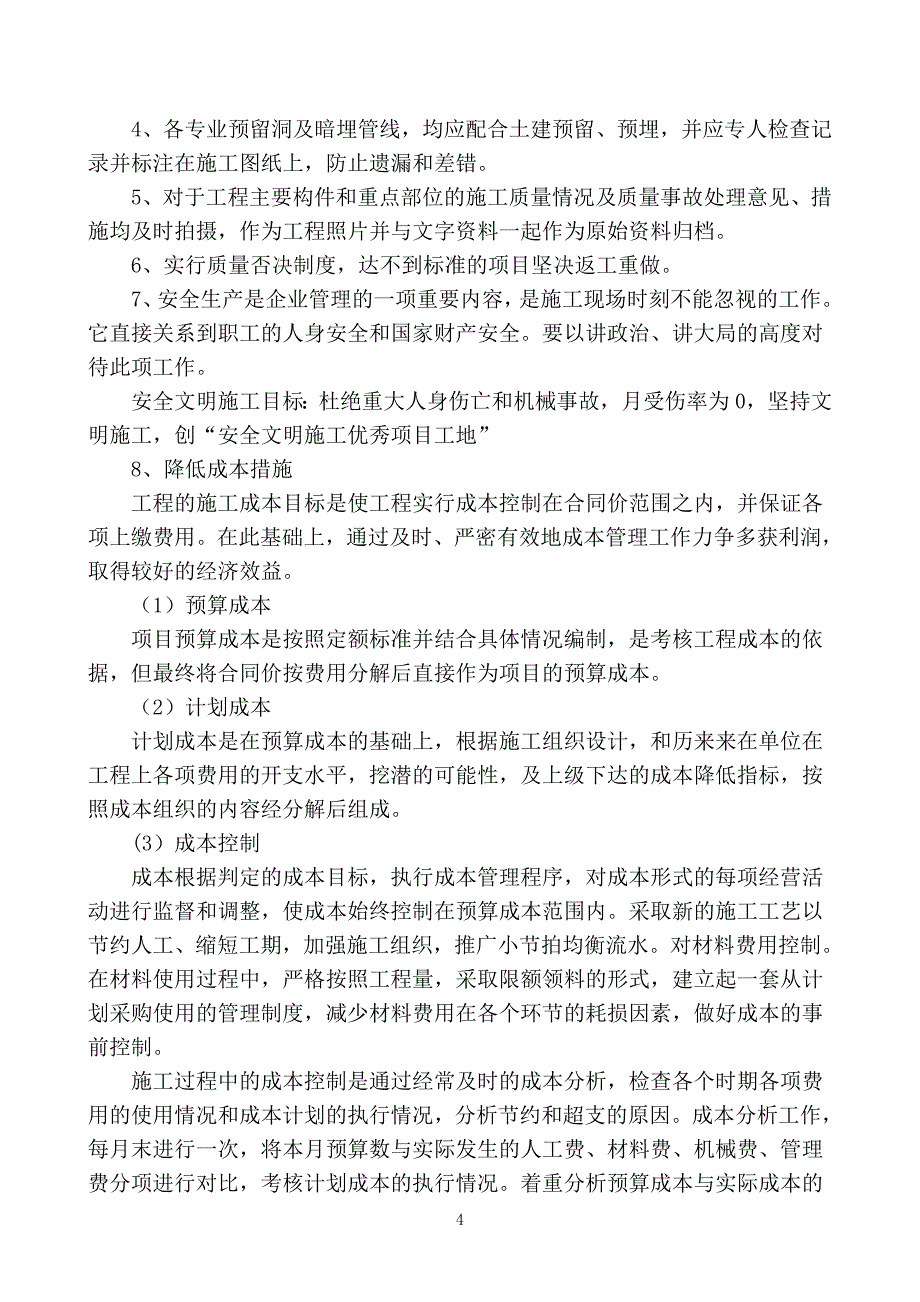 4、各专业预留洞及暗埋管线，均应配合土建预留、预埋，并应专人检查记录并标注在施工图纸上，防止遗漏和差错。

5、对于工程主要构件和重点部位的施工质量情况及质量事故处理意见、措施均及时拍摄，作为工程照片并与文字资料一起作为原始资料归档。

6、实行质量否决制度，达不到标准的项目坚决返工重做。

7、安全生产是企业管理的一项重要内容，是施工现场时刻不能忽视的工作。它直接关系到职工的人身安全和国家财产安全。要以讲政治、讲大局的高度对待此项工作。

安全文明施工目标：杜绝重大人身伤亡和机械事故，月受伤率为 0，坚持文明施工，创“安全文明施工优秀项目工地”

8、降低成本措施

工程的施工成本目标是使工程实行成本控制在合同价范围之内，并保证各项上缴费用。在此基础上，通过及时、严密有效地成本管理工作力争多获利润，取得较好的经济效益。

（1）预算成本

项目预算成本是按照定额标准并结合具体情况编制，是考核工程成本的依据，但最终将合同价按费用分解后直接作为项目的预算成本。

（2）计划成本

计划成本是在预算成本的基础上，根据施工组织设计，和历来来在单位在工程上各项费用的开支水平，挖潜的可能性，及上级下达的成本降低指标，按照成本组织的内容经分解后组成。

（3）成本控制

成本根据判定的成本目标，执行成本管理程序，对成本形式的每项经营活动进行监督和调整，使成本始终控制在预算成本范围内。采取新的施工工艺以节约人工、缩短工期，加强施工组织，推广小节拍均衡流水。对材料费用控制。在材料使用过程中，严格按照工程量，采取限额领料的形式，建立起一套从计划采购使用的管理制度，减少材料费用在各个环节的耗损因素，做好成本的事前控制。

施工过程中的成本控制是通过经常及时的成本分析，检查各个时期各项费用的使用情况和成本计划的执行情况，分析节约和超支的原因。成本分析工作，每月末进行一次，将本月预算数与实际发生的人工费、材料费、机械费、管理费分项进行对比，考核计划成本的执行情况。着重分析预算成本与实际成本的

4